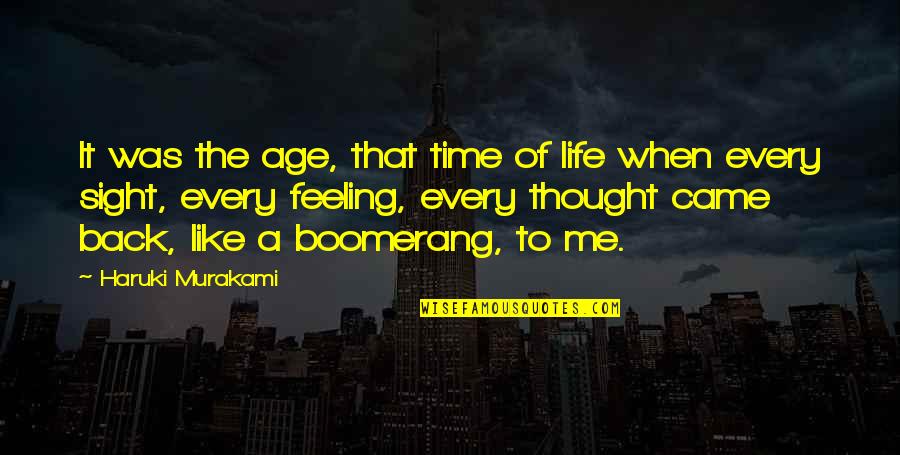 It was the age, that time of life when every sight, every feeling, every thought came back, like a boomerang, to me.

~ Haruki Murakami

WISEFAMOUSQUOTES.COM